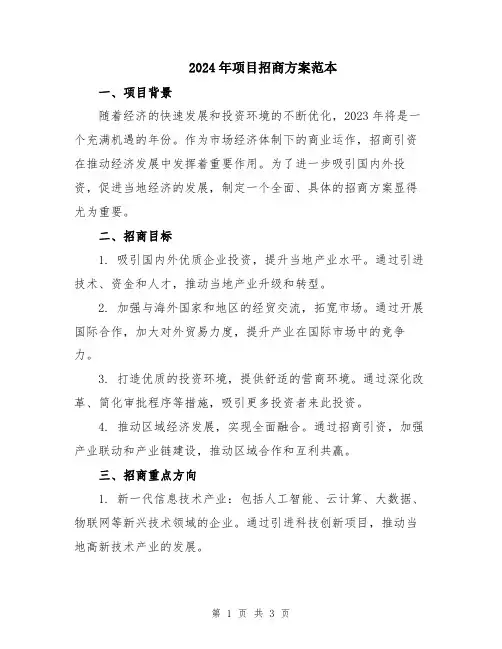 2024年项目招商方案范本

一、项目背景

随着经济的快速发展和投资环境的不断优化，2023年将是一个充满机遇的年份。作为市场经济体制下的商业运作，招商引资在推动经济发展中发挥着重要作用。为了进一步吸引国内外投资，促进当地经济的发展，制定一个全面、具体的招商方案显得尤为重要。

二、招商目标

1. 吸引国内外优质企业投资，提升当地产业水平。通过引进技术、资金和人才，推动当地产业升级和转型。

2. 加强与海外国家和地区的经贸交流，拓宽市场。通过开展国际合作，加大对外贸易力度，提升产业在国际市场中的竞争力。

3. 打造优质的投资环境，提供舒适的营商环境。通过深化改革、简化审批程序等措施，吸引更多投资者来此投资。

4. 推动区域经济发展，实现全面融合。通过招商引资，加强产业联动和产业链建设，推动区域合作和互利共赢。

三、招商重点方向

1. 新一代信息技术产业：包括人工智能、云计算、大数据、物联网等新兴技术领域的企业。通过引进科技创新项目，推动当地高新技术产业的发展。

第 1 页 共 3 页